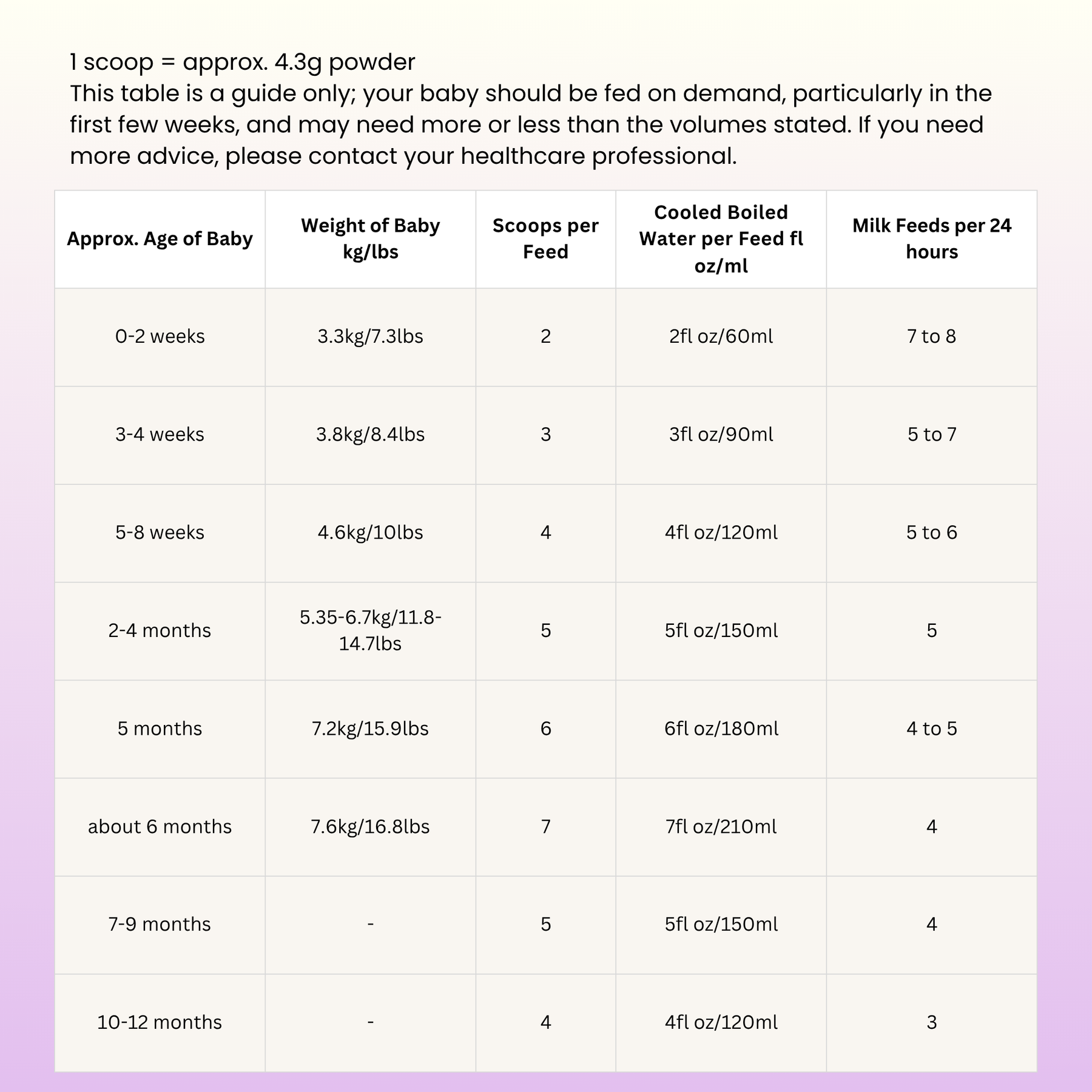 1 scoop = approx. 4.3g powder
This table is a guide only; your baby should be fed on demand, particularly in the first few weeks, and may need more or less than the volumes stated. If you need more advice, please contact your healthcare professional.

| Approx. Age of Baby | Weight of Baby kg/lbs | Scoops per Feed | Cooled Boiled Water per Feed fl oz/ml | Milk Feeds per 24 hours |
|---|---|---|---|---|
| 0-2 weeks | 3.3kg/7.3lbs | 2 | 2fl oz/60ml | 7 to 8 |
| 3-4 weeks | 3.8kg/8.4lbs | 3 | 3fl oz/90ml | 5 to 7 |
| 5-8 weeks | 4.6kg/10lbs | 4 | 4fl oz/120ml | 5 to 6 |
| 2-4 months | 5.35-6.7kg/11.8-14.7lbs | 5 | 5fl oz/150ml | 5 |
| 5 months | 7.2kg/15.9lbs | 6 | 6fl oz/180ml | 4 to 5 |
| about 6 months | 7.6kg/16.8lbs | 7 | 7fl oz/210ml | 4 |
| 7-9 months | - | 5 | 5fl oz/150ml | 4 |
| 10-12 months | - | 4 | 4fl oz/120ml | 3 |